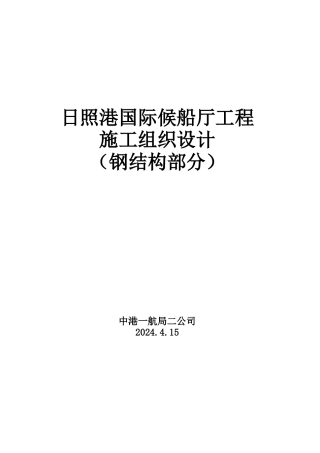 日照港国际候船厅工程
施工组织设计
（钢结构部分）

中港一航局二公司
2024.4.15